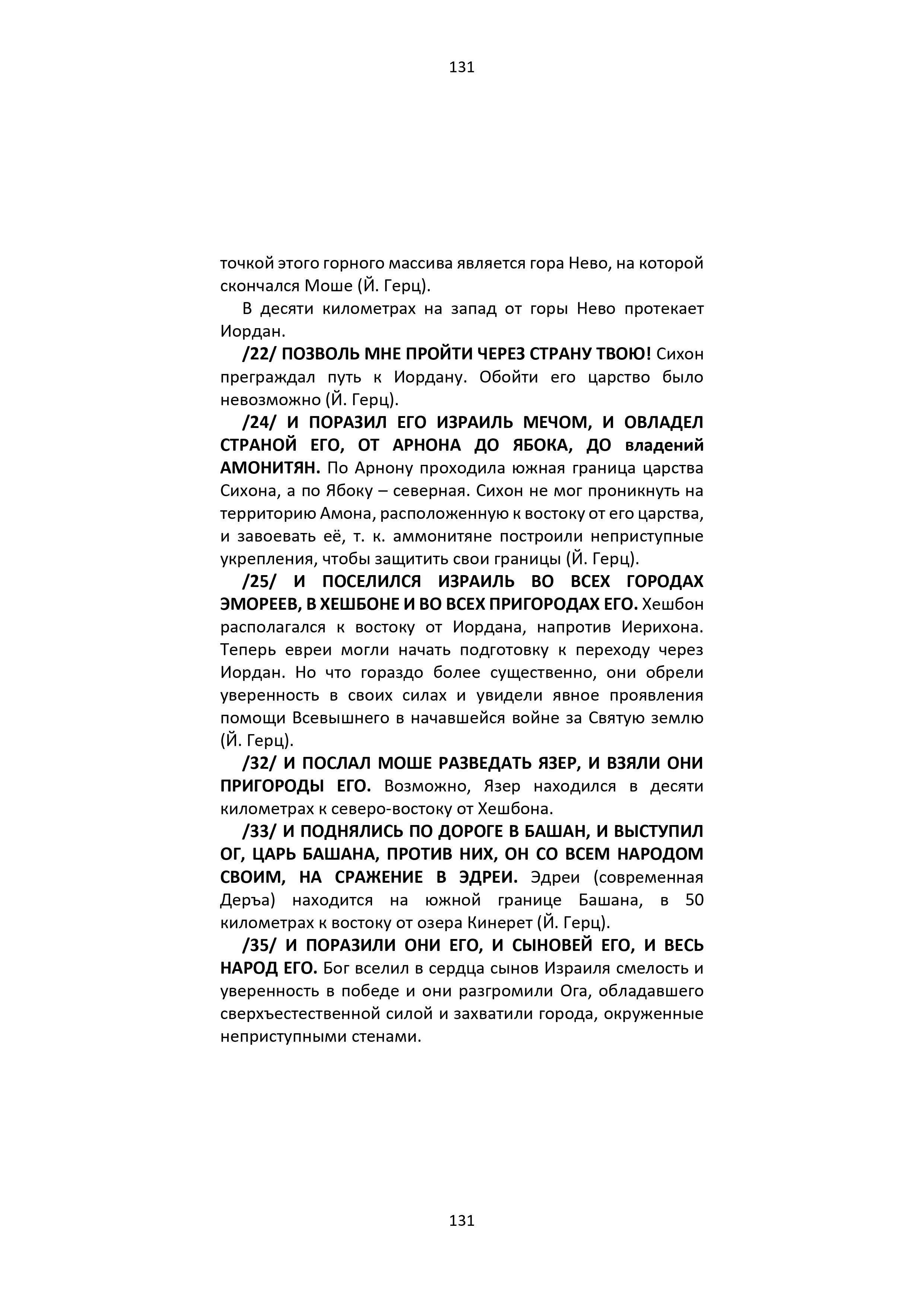 131

точкой этого горного массива является гора Нево, на которой скончался Моше (Й. Герц).

В десяти километрах на запад от горы Нево протекает Иордан.

/22/ ПОЗВОЛЬ МНЕ ПРОЙТИ ЧЕРЕЗ СТРАНУ ТВОЮ! Сихон преграждал путь к Иордану. Обойти его царство было невозможно (Й. Герц).

/24/ И ПОРАЗИЛ ЕГО ИЗРАИЛЬ МЕЧОМ, И ОВЛАДЕЛ СТРАНОЙ ЕГО, ОТ АРНОНА ДО ЯБОКА, ДО владений АМОНИТЯН. По Арнону проходила южная граница царства Сихона, а по Ябоку – северная. Сихон не мог проникнуть на территорию Амона, расположенную к востоку от его царства, и завоевать её, т. к. аммонитяне построили неприступные укрепления, чтобы защитить свои границы (Й. Герц).

/25/ И ПОСЕЛИЛСЯ ИЗРАИЛЬ ВО ВСЕХ ГОРОДАХ ЭМОРЕЕВ, В ХЕШБОНЕ И ВО ВСЕХ ПРИГОРОДАХ ЕГО. Хешбон располагался к востоку от Иордана, напротив Иерихона. Теперь евреи могли начать подготовку к переходу через Иордан. Но что гораздо более существенно, они обрели уверенность в своих силах и увидели явное проявления помощи Всевышнего в начавшейся войне за Святую землю (Й. Герц).

/32/ И ПОСЛАЛ МОШЕ РАЗВЕДАТЬ ЯЗЕР, И ВЗЯЛИ ОНИ ПРИГОРОДЫ ЕГО. Возможно, Язер находился в десяти километрах к северо-востоку от Хешбона.

/33/ И ПОДНЯЛИСЬ ПО ДОРОГЕ В БАШАН, И ВЫСТУПИЛ ОГ, ЦАРЬ БАШАНА, ПРОТИВ НИХ, ОН СО ВСЕМ НАРОДОМ СВОИМ, НА СРАЖЕНИЕ В ЭДРЕИ. Эдреи (современная Деръа) находится на южной границе Башана, в 50 километрах к востоку от озера Кинерет (Й. Герц).

/35/ И ПОРАЗИЛИ ОНИ ЕГО, И СЫНОВЕЙ ЕГО, И ВЕСЬ НАРОД ЕГО. Бог вселил в сердца сынов Израиля смелость и уверенность в победе и они разгромили Ога, обладавшего сверхъестественной силой и захватили города, окруженные неприступными стенами.

131